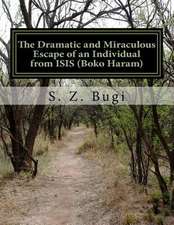 The Dramatic and Miraculous Escape of an Individual from ISIS (Boko Haram)

S. Z. Bugi